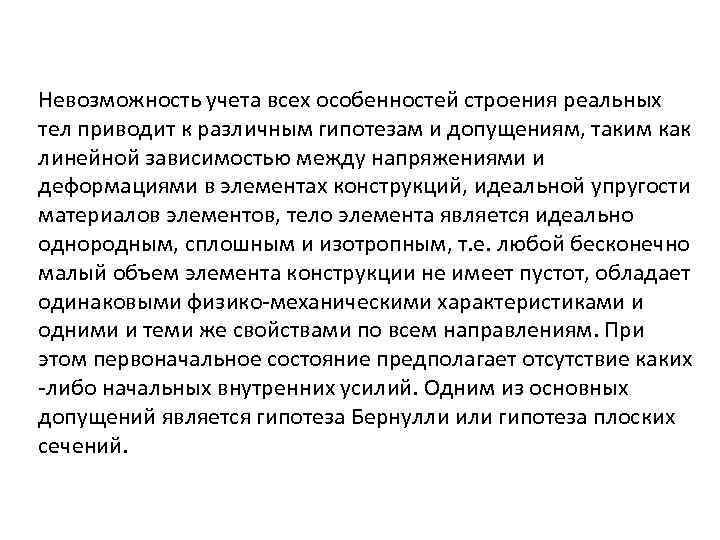 Невозможность учета всех особенностей строения реальных тел приводит к различным гипотезам и допущениям, таким как линейной зависимостью между напряжениями и деформациями в элементах конструкций, идеальной упругости материалов элементов, тело элемента является идеально однородным, сплошным и изотропным, т.е. любой бесконечно малый объем элемента конструкции не имеет пустот, обладает одинаковыми физико-механическими характеристиками и одними и теми же свойствами по всем направлениям. При этом первоначальное состояние предполагает отсутствие каких -либо начальных внутренних усилий. Одним из основных допущений является гипотеза Бернулли или гипотеза плоских сечений.